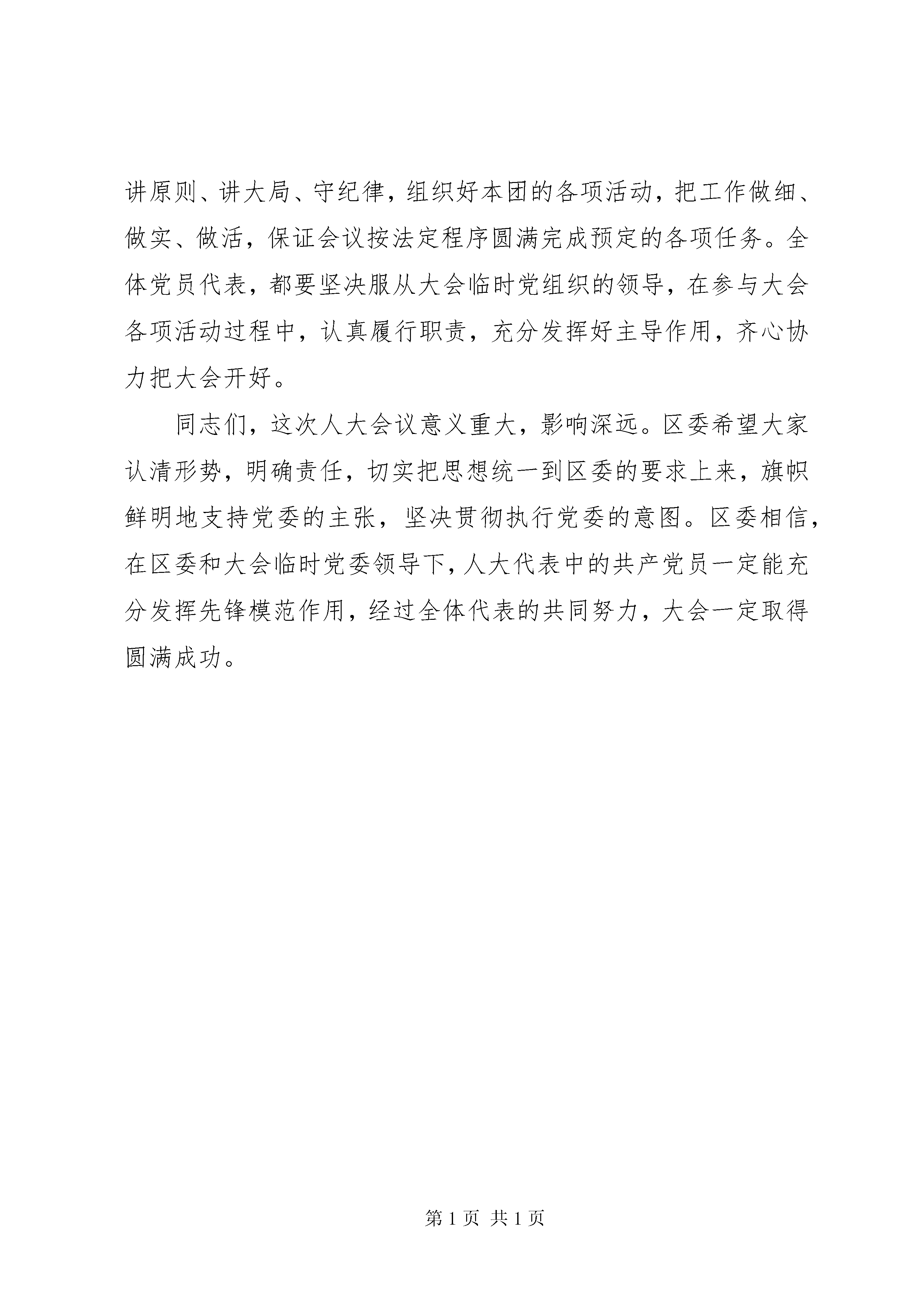 讲原则、讲大局、守纪律，组织好本团的各项活动，把工作做细、做实、做活，保证会议按法定程序圆满完成预定的各项任务。全体党员代表，都要坚决服从大会临时党组织的领导，在参与大会各项活动过程中，认真履行职责，充分发挥好主导作用，齐心协力把大会开好。

同志们，这次人大会议意义重大，影响深远。区委希望大家认清形势，明确责任，切实把思想统一到区委的要求上来，旗帜鲜明地支持党委的主张，坚决贯彻执行党委的意图。区委相信，在区委和大会临时党委领导下，人大代表中的共产党员一定能充分发挥先锋模范作用，经过全体代表的共同努力，大会一定取得圆满成功。

第 1 页 共 1 页